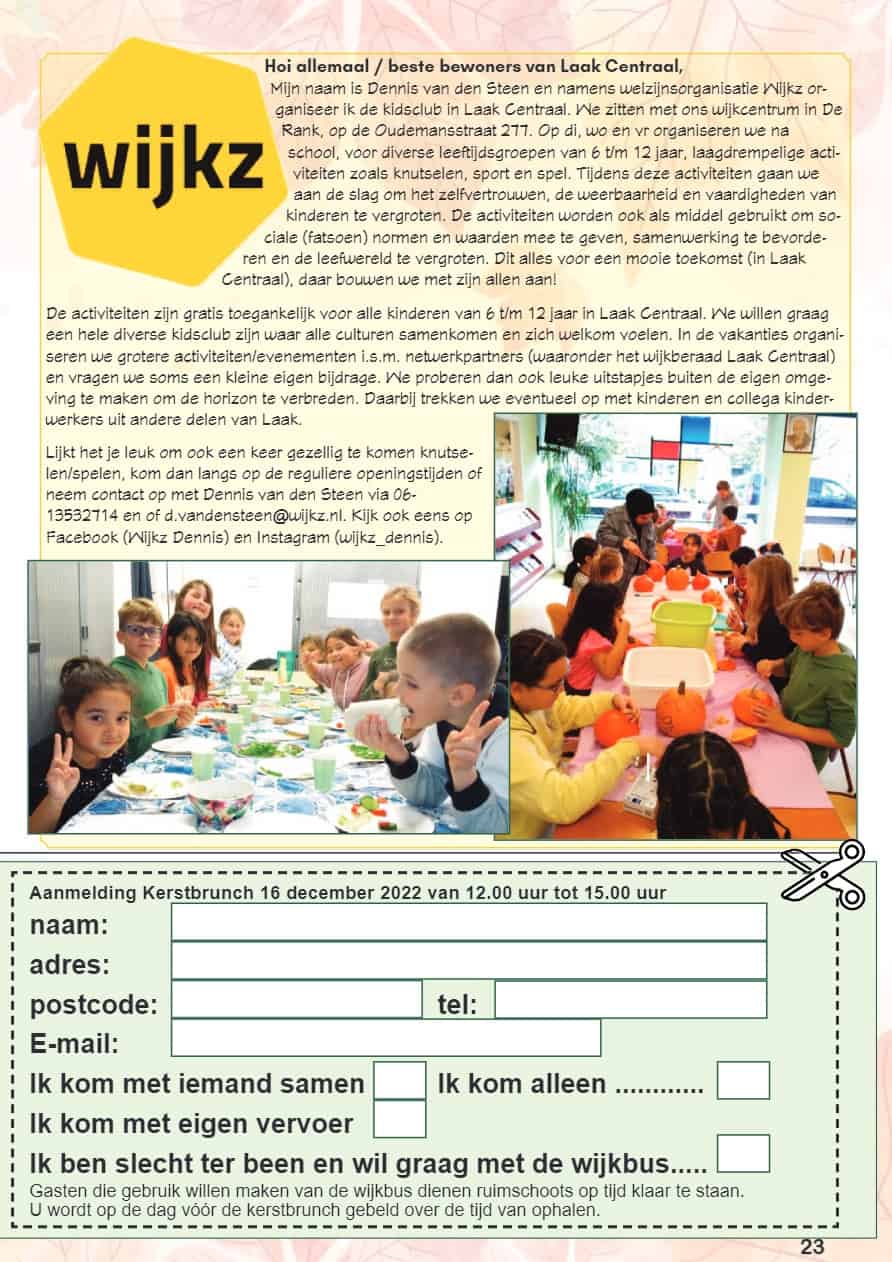 wijkz

Hoi allemaal / beste bewoners van Laak Centraal,

Mijn naam is Dennis van den Steen en namens welzijnsorganisatie Wijkz organiseer ik de kidsclub in Laak Centraal. We zitten met ons wijkcentrum in De Rank, op de Oudemansstraat 277. Op di, wo en vr organiseren we na school, voor diverse leeftijdsgroepen van 6 t/m 12 jaar, laagdrempelige activiteiten zoals knutselen, sport en spel. Tijdens deze activiteiten gaan we aan de slag om het zelfvertrouwen, de weerbaarheid en vaardigheden van kinderen te vergroten. De activiteiten worden ook als middel gebruikt om sociale (fatsoen) normen en waarden mee te geven, samenwerking te bevorderen en de leefwereld te vergroten. Dit alles voor een mooie toekomst (in Laak Centraal), daar bouwen we met zijn allen aan!

De activiteiten zijn gratis toegankelijk voor alle kinderen van 6 t/m 12 jaar in Laak Centraal. We willen graag een hele diverse kidsclub zijn waar alle culturen samenkomen en zich welkom voelen. In de vakanties organiseren we grotere activiteiten/evenementen i.s.m. netwerkpartners (waaronder het wijkberaad Laak Centraal) en vragen we soms een kleine eigen bijdrage. We proberen dan ook leuke uitstapjes buiten de eigen omgeving te maken om de horizon te verbreden. Daarbij trekken we eventueel op met kinderen en collega kinderwerkers uit andere delen van Laak.

Lijkt het je leuk om ook een keer gezellig te komen knutselen/spelen, kom dan langs op de reguliere openingstijden of neem contact op met Dennis van den Steen via 06-13532714 en of d.vandensteen@wijkz.nl. Kijk ook eens op Facebook (Wijkz Dennis) en Instagram (wijkz_dennis).

Aanmelding Kerstbrunch 16 december 2022 van 12.00 uur tot 15.00 uur

naam:

adres:

postcode: tel:

E-mail:

Ik kom met iemand samen Ik kom alleen ............

Ik kom met eigen vervoer

Ik ben slecht ter been en wil graag met de wijkbus.....

Gasten die gebruik willen maken van de wijkbus dienen ruimschoots op tijd klaar te staan. U wordt op de dag vóór de kerstbrunch gebeld over de tijd van ophalen.

23